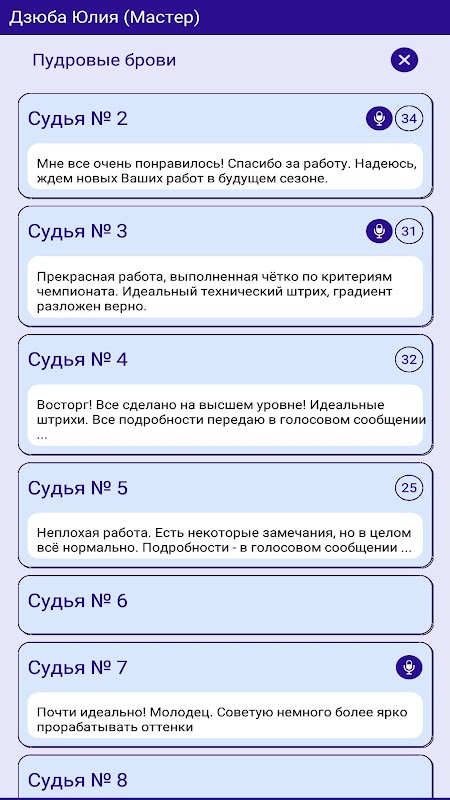 Дзюба Юлия (Мастер)

Пудровые брови

Судья № 2

34

Мне все очень понравилось! Спасибо за работу. Надеюсь, ждем новых Ваших работ в будущем сезоне.

Судья № 3

31

Прекрасная работа, выполненная чётко по критериям чемпионата. Идеальный технический штрих, градиент разложен верно.

Судья № 4

32

Восторг! Все сделано на высшем уровне! Идеальные штрихи. Все подробности передаю в голосовом сообщении ...

Судья № 5

25

Неплохая работа. Есть некоторые замечания, но в целом всё нормально. Подробности - в голосовом сообщении ...

Судья № 6

Судья № 7

Почти идеально! Молодец. Советую немного более ярко прорабатывать оттенки

Судья № 8